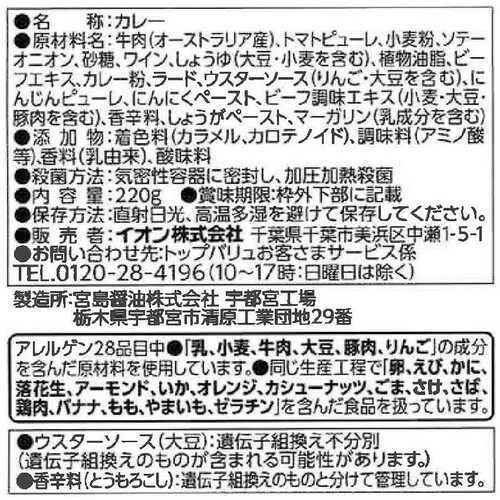 ●名　　称：カレー
●原材料名：牛肉（オーストラリア産）、トマトピューレ、小麦粉、ソテーオニオン、砂糖、ワイン、しょうゆ（大豆・小麦を含む）、植物油脂、ビーフエキス、カレー粉、ラード、ウスターソース（りんご・大豆を含む）、にんじんピューレ、にんにくペースト、ビーフ調味エキス（小麦・大豆・豚肉を含む）、香辛料、しょうがペースト、マーガリン（乳成分を含む）
●添 加 物：着色料（カラメル、カロテノイド）、調味料（アミノ酸等）、香料（乳由来）、酸味料
●殺菌方法：気密性容器に密封し、加圧加熱殺菌
●内 容 量：220g　●賞味期限：枠外下部に記載
●保存方法：直射日光、高温多湿を避けて保存してください。
●販 売 者：イオン株式会社 千葉県千葉市美浜区中瀬1-5-1
●お問い合わせ先：トップバリュお客さまサービス係
TEL.0120-28-4196（10～17時：日曜日は除く）

製造所：宮島醤油株式会社 宇都宮工場
栃木県宇都宮市清原工業団地29番

アレルゲン28品目中●「乳、小麦、牛肉、大豆、豚肉、りんご」の成分を含んだ原材料を使用しています。●同じ生産工程で「卵、えび、かに、落花生、アーモンド、いか、オレンジ、カシューナッツ、ごま、さけ、さば、鶏肉、バナナ、もも、やまいも、ゼラチン」を含んだ食品を扱っています。

●ウスターソース（大豆）：遺伝子組換え不分別
（遺伝子組換えのものが含まれる可能性があります。）
●香辛料（とうもろこし）：遺伝子組換えのものと分けて管理しています。